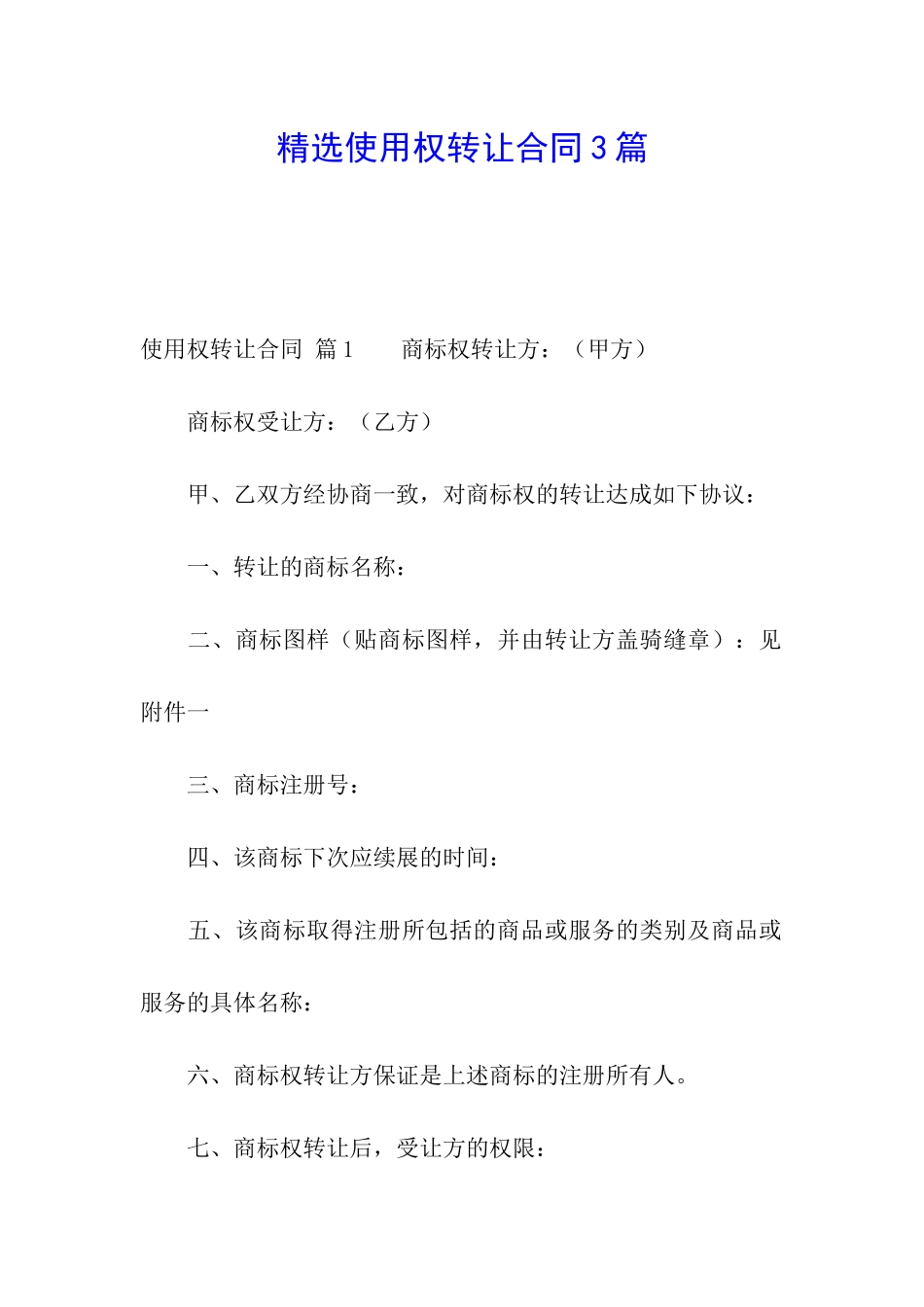 精选使用权转让合同3篇

使用权转让合同 篇1　　商标权转让方：（甲方）

商标权受让方：（乙方）

甲、乙双方经协商一致，对商标权的转让达成如下协议：

一、转让的商标名称：

二、商标图样（贴商标图样，并由转让方盖骑缝章）：见附件一

三、商标注册号：

四、该商标下次应续展的时间：

五、该商标取得注册所包括的商品或服务的类别及商品或服务的具体名称：

六、商标权转让方保证是上述商标的注册所有人。

七、商标权转让后，受让方的权限：